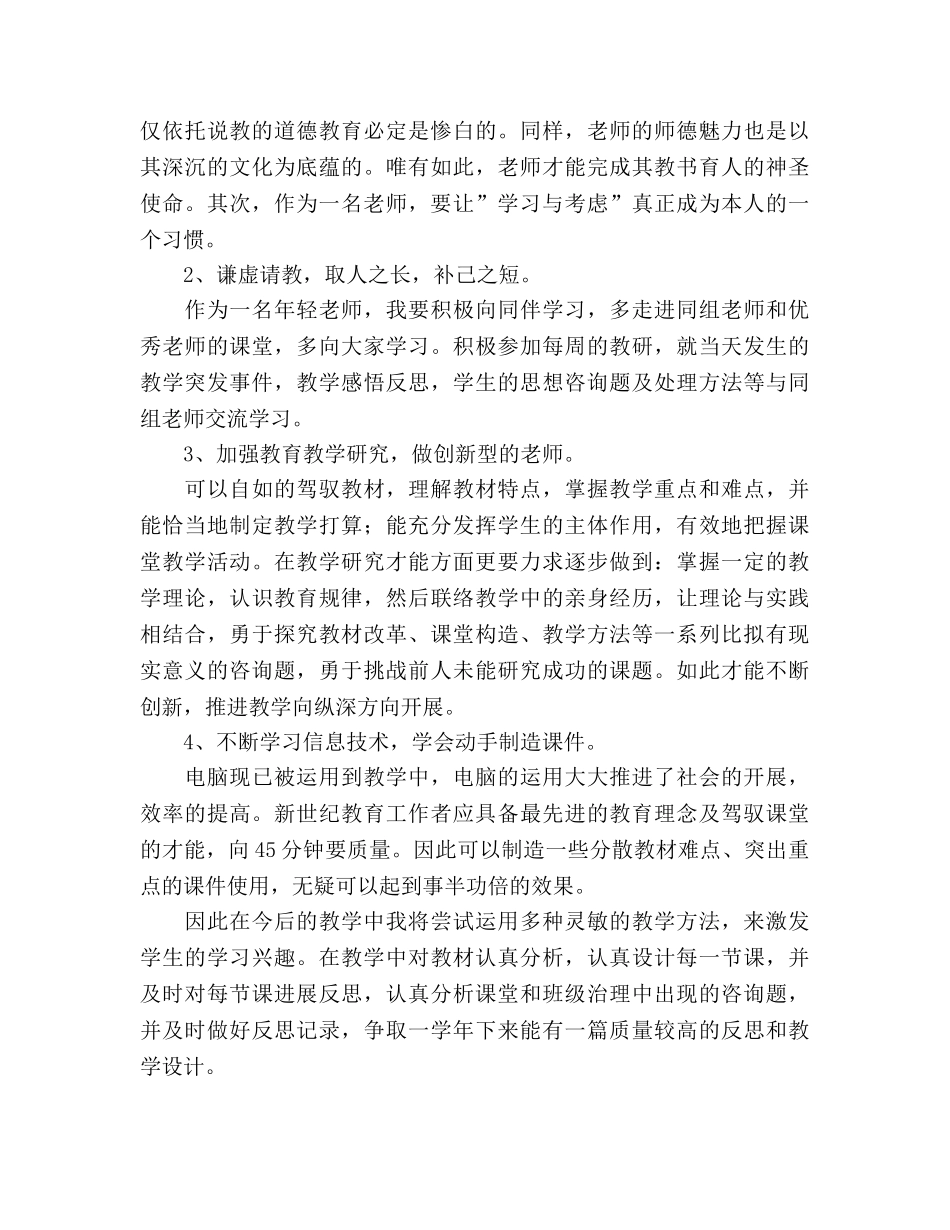 仅依托说教的道德教育必定是惨白的。同样，老师的师德魅力也是以其深沉的文化为底蕴的。唯有如此，老师才能完成其教书育人的神圣使命。其次，作为一名老师，要让”学习与考虑”真正成为本人的一个习惯。

2、谦虚请教，取人之长，补己之短。

作为一名年轻老师，我要积极向同伴学习，多走进同组老师和优秀老师的课堂，多向大家学习。积极参加每周的教研，就当天发生的教学突发事件，教学感悟反思，学生的思想咨询题及处理方法等与同组老师交流学习。

3、加强教育教学研究，做创新型的老师。

可以自如的驾驭教材，理解教材特点，掌握教学重点和难点，并能恰当地制定教学打算；能充分发挥学生的主体作用，有效地把握课堂教学活动。在教学研究才能方面更要力求逐步做到：掌握一定的教学理论，认识教育规律，然后联络教学中的亲身经历，让理论与实践相结合，勇于探究教材改革、课堂构造、教学方法等一系列比拟有现实意义的咨询题，勇于挑战前人未能研究成功的课题。如此才能不断创新，推进教学向纵深方向开展。

4、不断学习信息技术，学会动手制造课件。

电脑现已被运用到教学中，电脑的运用大大推进了社会的开展，效率的提高。新世纪教育工作者应具备最先进的教育理念及驾驭课堂的才能，向45分钟要质量。因此可以制造一些分散教材难点、突出重点的课件使用，无疑可以起到事半功倍的效果。

因此在今后的教学中我将尝试运用多种灵敏的教学方法，来激发学生的学习兴趣。在教学中对教材认真分析，认真设计每一节课，并及时对每节课进展反思，认真分析课堂和班级治理中出现的咨询题，并及时做好反思记录，争取一学年下来能有一篇质量较高的反思和教学设计。